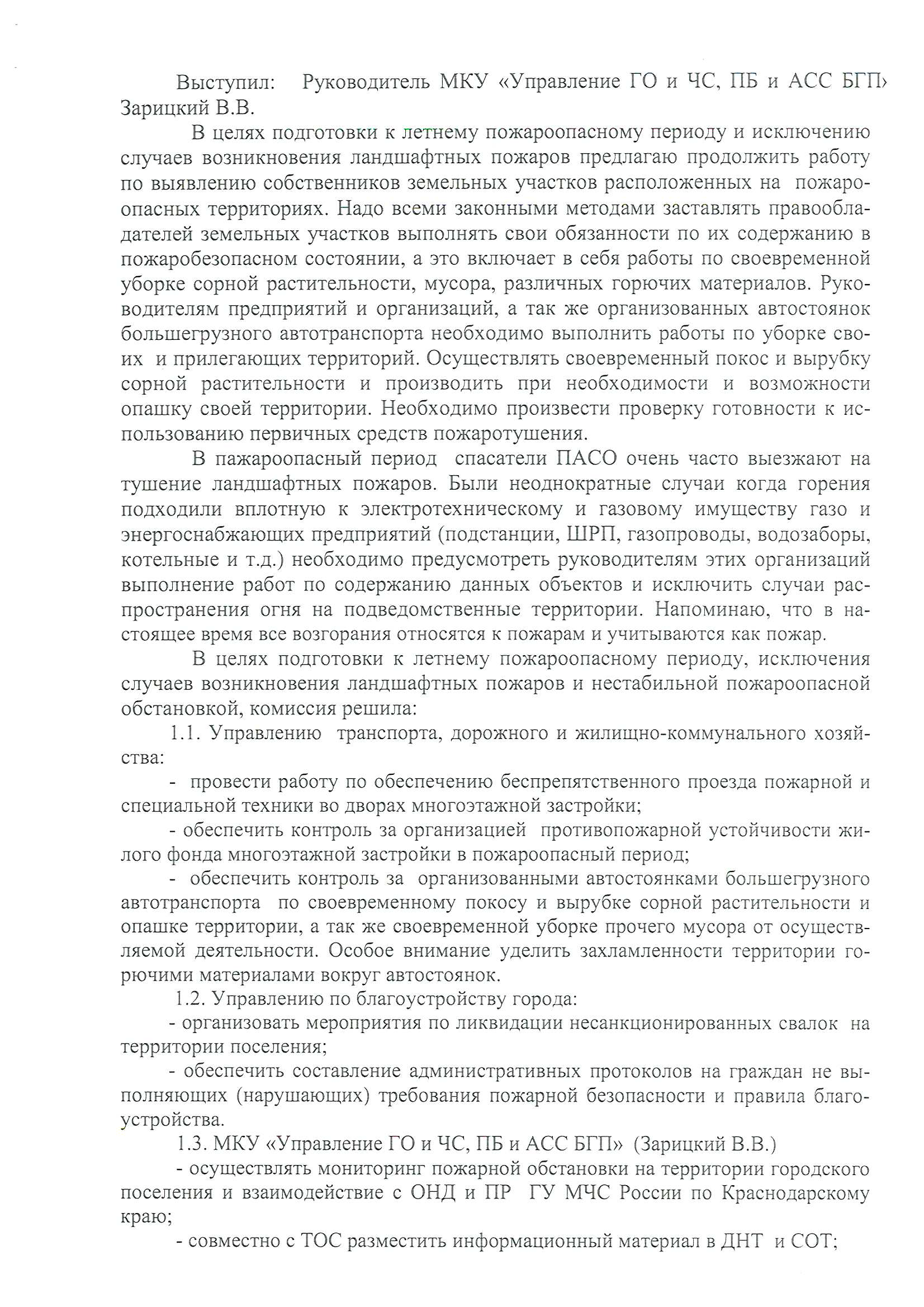 Выступил: Руководитель МКУ «Управление ГО и ЧС, ПБ и АСС БГП» Зарицкий В.В.

В целях подготовки к летнему пожароопасному периоду и исключению случаев возникновения ландшафтных пожаров предлагаю продолжить работу по выявлению собственников земельных участков расположенных на пожароопасных территориях. Надо всеми законными методами заставлять правообладателей земельных участков выполнять свои обязанности по их содержанию в пожаробезопасном состоянии, а это включает в себя работы по своевременной уборке сорной растительности, мусора, различных горючих материалов. Руководителям предприятий и организаций, а так же организованных автостоянок большегрузного автотранспорта необходимо выполнить работы по уборке своих и прилегающих территорий. Осуществлять своевременный покос и вырубку сорной растительности и производить при необходимости и возможности опашку своей территории. Необходимо произвести проверку готовности к использованию первичных средств пожаротушения.

В пажароопасный период спасатели ПАСО очень часто выезжают на тушение ландшафтных пожаров. Были неоднократные случаи когда горения подходили вплотную к электротехническому и газовому имуществу газо и энергоснабжающих предприятий (подстанции, ШРП, газопроводы, водозаборы, котельные и т.д.) необходимо предусмотреть руководителям этих организаций выполнение работ по содержанию данных объектов и исключить случаи распространения огня на подведомственные территории. Напоминаю, что в настоящее время все возгорания относятся к пожарам и учитываются как пожар.

В целях подготовки к летнему пожароопасному периоду, исключения случаев возникновения ландшафтных пожаров и нестабильной пожароопасной обстановкой, комиссия решила:

1.1. Управлению транспорта, дорожного и жилищно-коммунального хозяйства:

- провести работу по обеспечению беспрепятственного проезда пожарной и специальной техники во дворах многоэтажной застройки;

- обеспечить контроль за организацией противопожарной устойчивости жилого фонда многоэтажной застройки в пожароопасный период;

- обеспечить контроль за организованными автостоянками большегрузного автотранспорта по своевременному покосу и вырубке сорной растительности и опашке территории, а так же своевременной уборке прочего мусора от осуществляемой деятельности. Особое внимание уделить захламленности территории горючими материалами вокруг автостоянок.

1.2. Управлению по благоустройству города:

- организовать мероприятия по ликвидации несанкционированных свалок на территории поселения;

- обеспечить составление административных протоколов на граждан не выполняющих (нарушающих) требования пожарной безопасности и правила благоустройства.

1.3. МКУ «Управление ГО и ЧС, ПБ и АСС БГП» (Зарицкий В.В.)

- осуществлять мониторинг пожарной обстановки на территории городского поселения и взаимодействие с ОНД и ПР ГУ МЧС России по Краснодарскому краю;

- совместно с ТОС разместить информационный материал в ДНТ и СОТ;